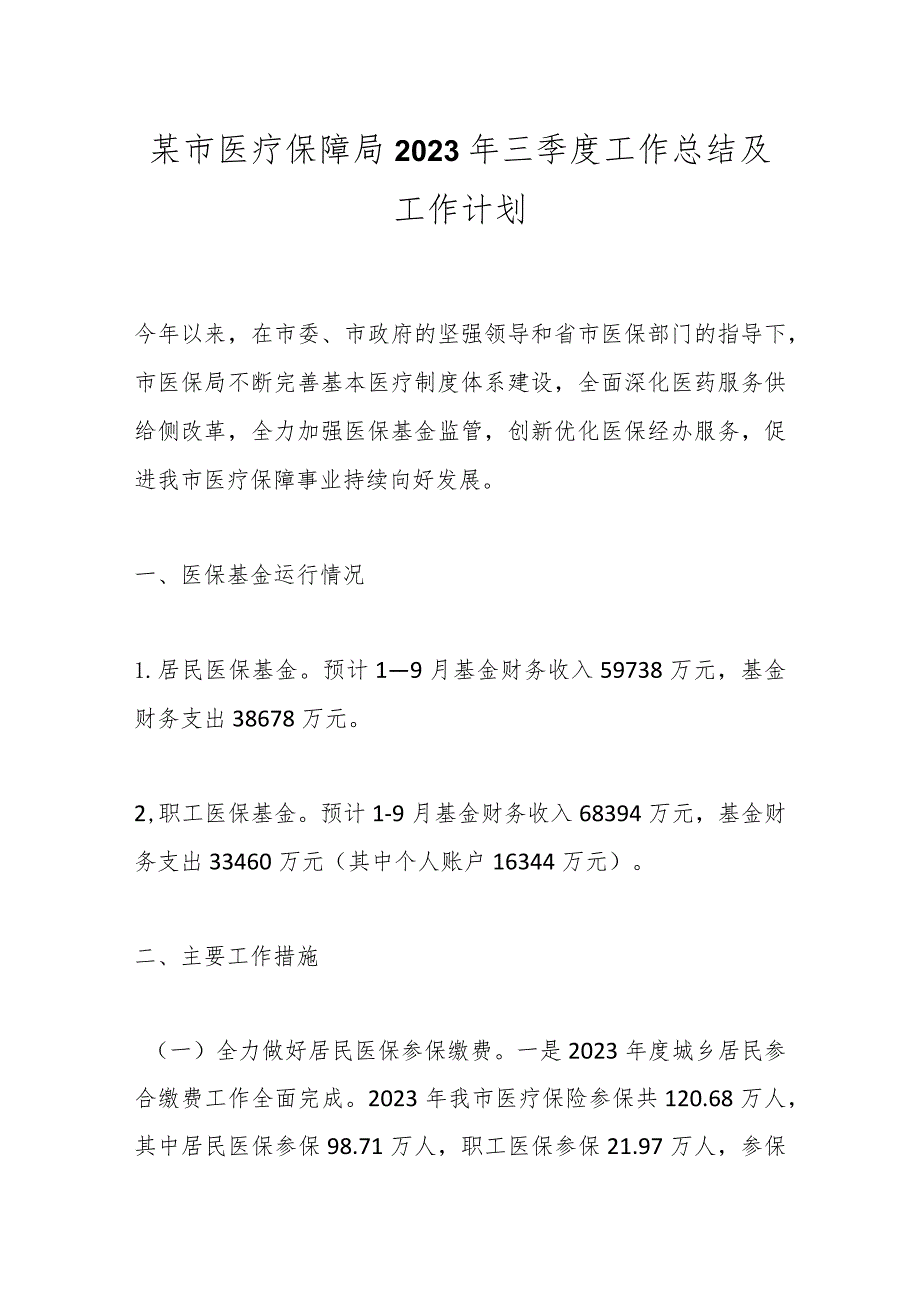 某市医疗保障局2023年三季度工作总结及工作计划

今年以来，在市委、市政府的坚强领导和省市医保部门的指导下，市医保局不断完善基本医疗制度体系建设，全面深化医药服务供给侧改革，全力加强医保基金监管，创新优化医保经办服务，促进我市医疗保障事业持续向好发展。

一、医保基金运行情况

1.居民医保基金。预计1—9月基金财务收入59738万元，基金财务支出38678万元。

2,职工医保基金。预计1-9月基金财务收入68394万元，基金财务支出33460万元（其中个人账户16344万元）。

二、主要工作措施

（一）全力做好居民医保参保缴费。一是2023年度城乡居民参合缴费工作全面完成。2023年我市医疗保险参保共120.68万人，其中居民医保参保98.71万人，职工医保参保21.97万人，参保